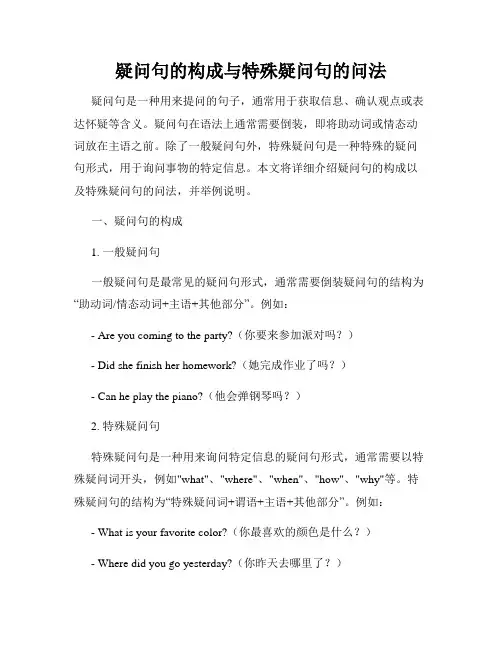 疑问句的构成与特殊疑问句的问法

疑问句是一种用来提问的句子，通常用于获取信息、确认观点或表达怀疑等含义。疑问句在语法上通常需要倒装，即将助动词或情态动词放在主语之前。除了一般疑问句外，特殊疑问句是一种特殊的疑问句形式，用于询问事物的特定信息。本文将详细介绍疑问句的构成以及特殊疑问句的问法，并举例说明。

一、疑问句的构成

1. 一般疑问句

一般疑问句是最常见的疑问句形式，通常需要倒装疑问句的结构为“助动词/情态动词+主语+其他部分”。例如：

- Are you coming to the party?（你要来参加派对吗？）

- Did she finish her homework?（她完成作业了吗？）

- Can he play the piano?（他会弹钢琴吗？）

2. 特殊疑问句

特殊疑问句是一种用来询问特定信息的疑问句形式，通常需要以特殊疑问词开头，例如"what"、"where"、"when"、"how"、"why"等。特殊疑问句的结构为“特殊疑问词+谓语+主语+其他部分”。例如：

- What is your favorite color?（你最喜欢的颜色是什么？）

- Where did you go yesterday?（你昨天去哪里了？）